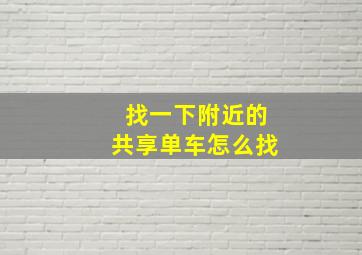 找一下附近的
共享单车怎么找